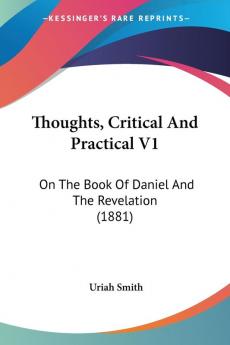 —KESSINGER'S RARE REPRINTS—

Thoughts, Critical And Practical V1

On The Book Of Daniel And The Revelation (1881)

Uriah Smith